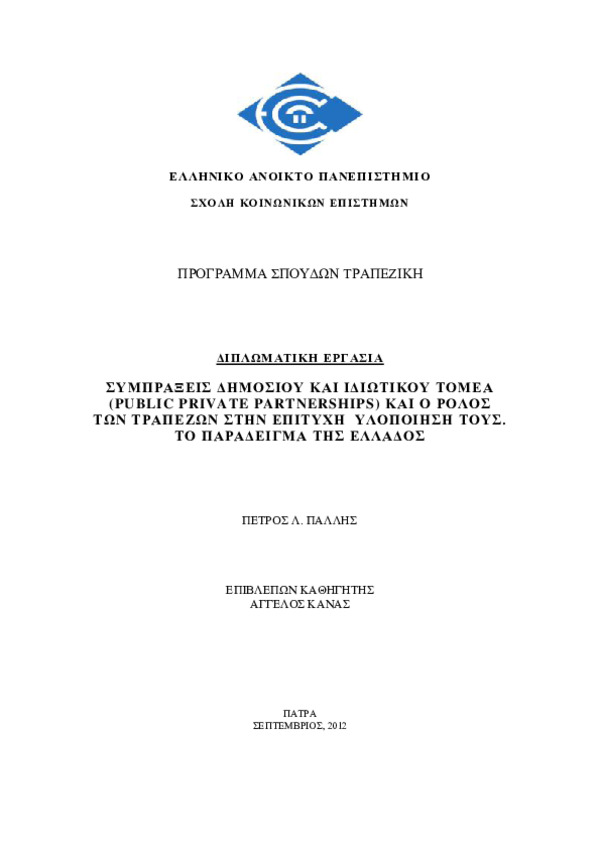 ΕΛΛΗΝΙΚΟ ΑΝΟΙΚΤΟ ΠΑΝΕΠΙΣΤΗΜΙΟ

ΣΧΟΛΗ ΚΟΙΝΩΝΙΚΩΝ ΕΠΙΣΤΗΜΩΝ

ΠΡΟΓΡΑΜΜΑ ΣΠΟΥΔΩΝ ΤΡΑΠΕΖΙΚΗ

ΔΙΠΛΩΜΑΤΙΚΗ ΕΡΓΑΣΙΑ

ΣΥΜΠΡΑΞΕΙΣ ΔΗΜΟΣΙΟΥ ΚΑΙ ΙΔΙΩΤΙΚΟΥ ΤΟΜΕΑ (PUBLIC PRIVATE PARTNERSHIPS) ΚΑΙ Ο ΡΟΛΟΣ ΤΩΝ ΤΡΑΠΕΖΩΝ ΣΤΗΝ ΕΠΙΤΥΧΗ ΥΛΟΠΟΙΗΣΗ ΤΟΥΣ. ΤΟ ΠΑΡΑΔΕΙΓΜΑ ΤΗΣ ΕΛΛΑΔΟΣ

ΠΕΤΡΟΣ Λ. ΠΑΛΛΗΣ

ΕΠΙΒΛΕΠΩΝ ΚΑΘΗΓΗΤΗΣ
ΑΓΓΕΛΟΣ ΚΑΝΑΣ

ΠΑΤΡΑ
ΣΕΠΤΕΜΒΡΙΟΣ, 2012